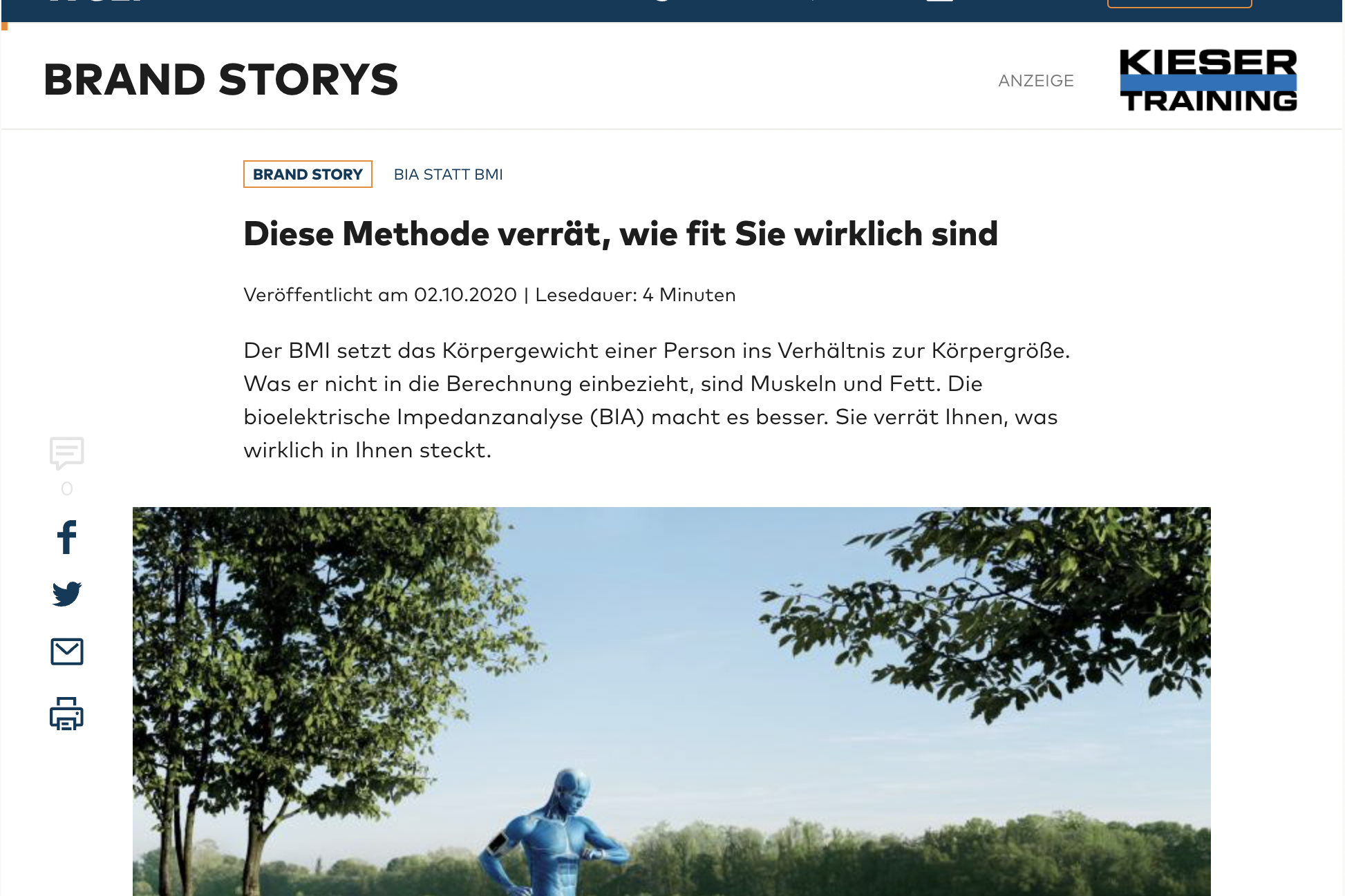 BRAND STORYS

ANZEIGE

KIESER TRAINING

BRAND STORY BIA STATT BMI

Diese Methode verrät, wie fit Sie wirklich sind

Veröffentlicht am 02.10.2020 | Lesedauer: 4 Minuten

Der BMI setzt das Körpergewicht einer Person ins Verhältnis zur Körpergröße. Was er nicht in die Berechnung einbezieht, sind Muskeln und Fett. Die bioelektrische Impedanzanalyse (BIA) macht es besser. Sie verrät Ihnen, was wirklich in Ihnen steckt.

0